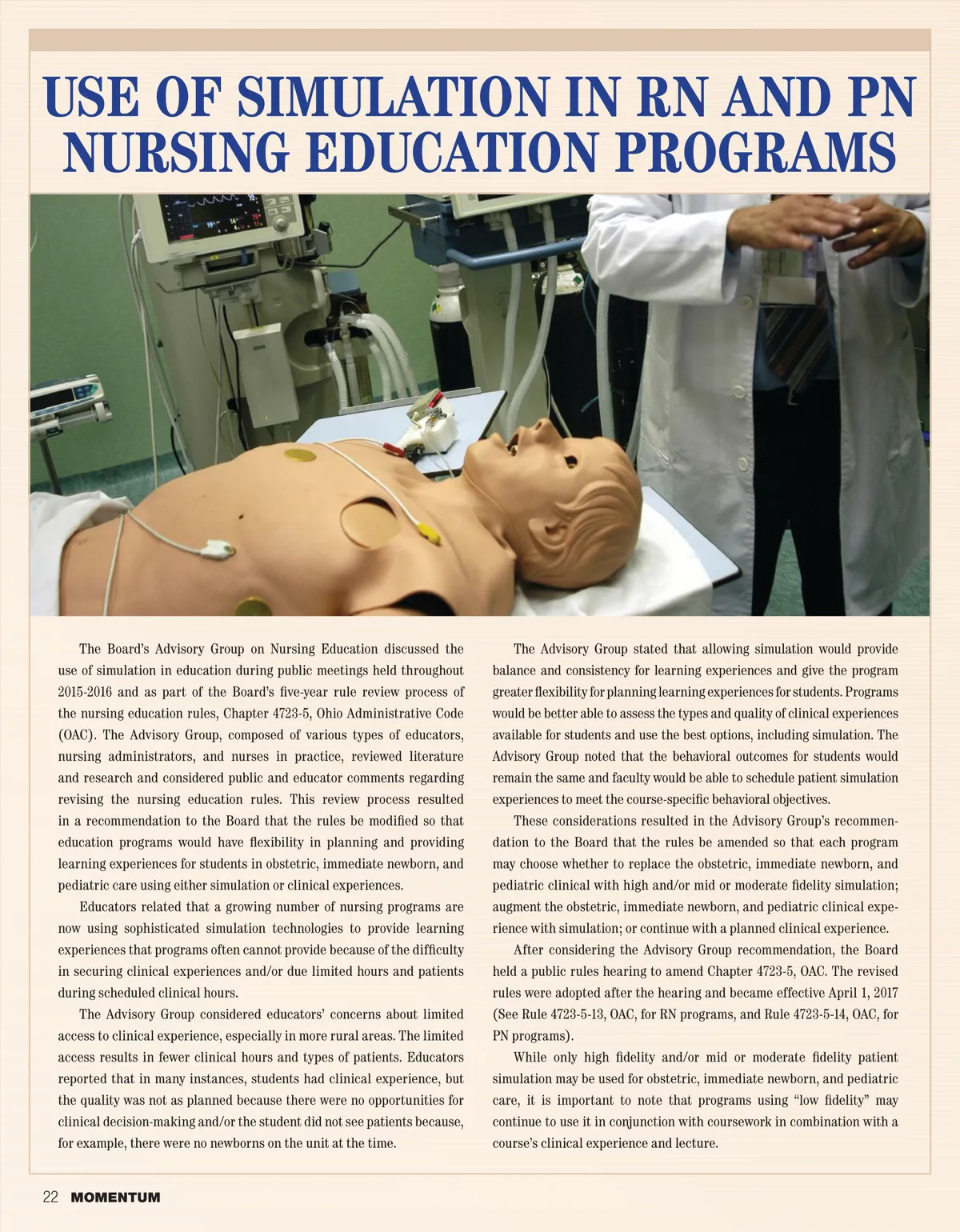 USE OF SIMULATION IN RN AND PN NURSING EDUCATION PROGRAMS

The Board's Advisory Group on Nursing Education discussed the use of simulation in education during public meetings held throughout 2015-2016 and as part of the Board's five-year rule review process of the nursing education rules, Chapter 4723-5, Ohio Administrative Code (OAC). The Advisory Group, composed of various types of educators, nursing administrators, and nurses in practice, reviewed literature and research and considered public and educator comments regarding revising the nursing education rules. This review process resulted in a recommendation to the Board that the rules be modified so that education programs would have flexibility in planning and providing learning experiences for students in obstetric, immediate newborn, and pediatric care using either simulation or clinical experiences.

Educators related that a growing number of nursing programs are now using sophisticated simulation technologies to provide learning experiences that programs often cannot provide because of the difficulty in securing clinical experiences and/or due limited hours and patients during scheduled clinical hours.

The Advisory Group considered educators' concerns about limited access to clinical experience, especially in more rural areas. The limited access results in fewer clinical hours and types of patients. Educators reported that in many instances, students had clinical experience, but the quality was not as planned because there were no opportunities for clinical decision-making and/or the student did not see patients because, for example, there were no newborns on the unit at the time.

The Advisory Group stated that allowing simulation would provide balance and consistency for learning experiences and give the program greater flexibility for planning learning experiences for students. Programs would be better able to assess the types and quality of clinical experiences available for students and use the best options, including simulation. The Advisory Group noted that the behavioral outcomes for students would remain the same and faculty would be able to schedule patient simulation experiences to meet the course-specific behavioral objectives.

These considerations resulted in the Advisory Group's recommendation to the Board that the rules be amended so that each program may choose whether to replace the obstetric, immediate newborn, and pediatric clinical with high and/or mid or moderate fidelity simulation; augment the obstetric, immediate newborn, and pediatric clinical experience with simulation; or continue with a planned clinical experience.

After considering the Advisory Group recommendation, the Board held a public rules hearing to amend Chapter 4723-5, OAC. The revised rules were adopted after the hearing and became effective April 1, 2017 (See Rule 4723-5-13, OAC, for RN programs, and Rule 4723-5-14, OAC, for PN programs).

While only high fidelity and/or mid or moderate fidelity patient simulation may be used for obstetric, immediate newborn, and pediatric care, it is important to note that programs using "low fidelity" may continue to use it in conjunction with coursework in combination with a course's clinical experience and lecture.

22 MOMENTUM